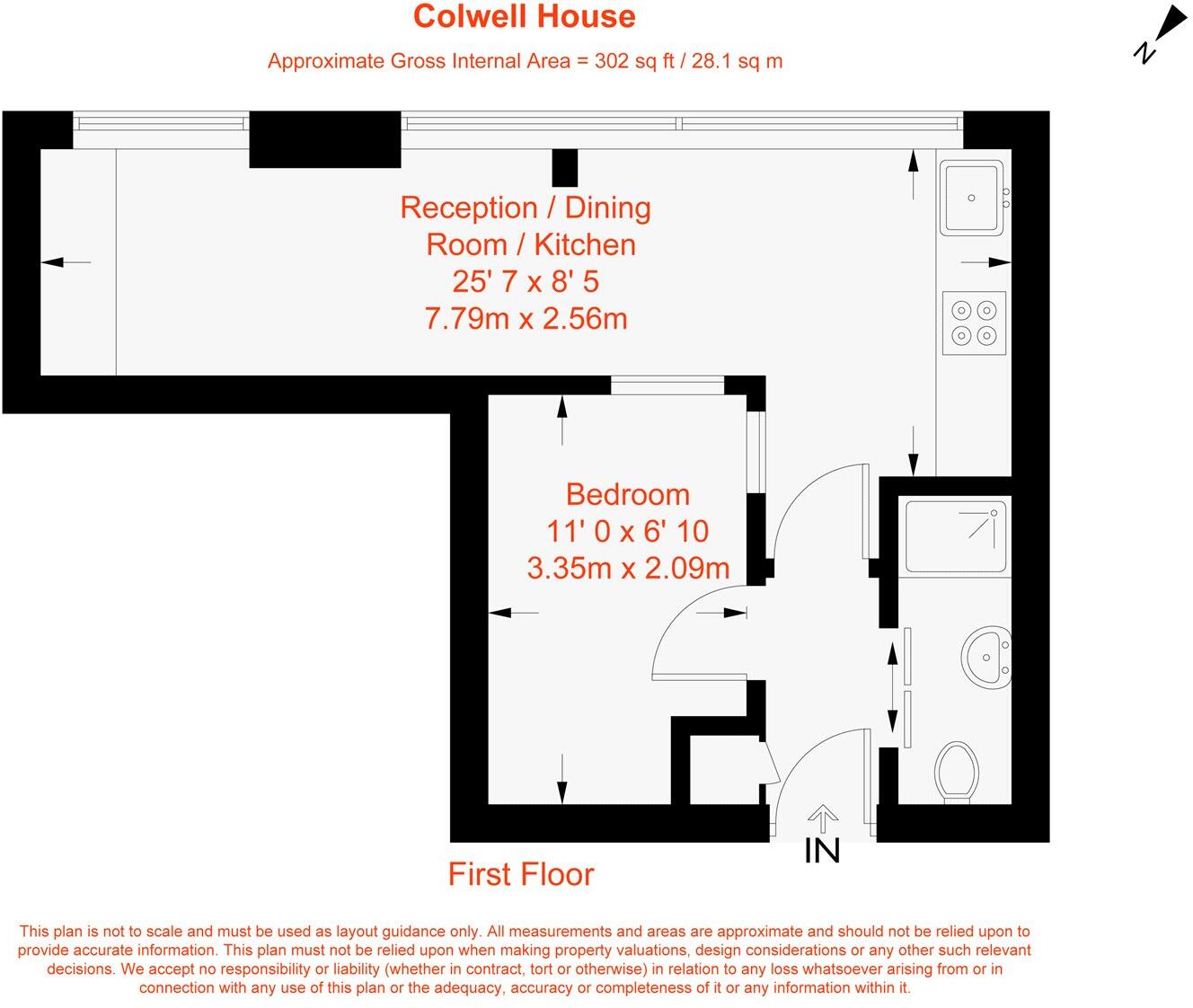 Colwell House

Approximate Gross Internal Area = 302 sq ft / 28.1 sq m

N

Reception / Dining Room / Kitchen
25' 7 x 8' 5
7.79m x 2.56m

Bedroom
11' 0 x 6' 10
3.35m x 2.09m

IN

First Floor

This plan is not to scale and must be used as layout guidance only. All measurements and areas are approximate and should not be relied upon to provide accurate information. This plan must not be relied upon when making property valuations, design considerations or any other such relevant decisions. We accept no responsibility or liability (whether in contract, tort or otherwise) in relation to any loss whatsoever arising from or in connection with any use of this plan or the adequacy, accuracy or completeness of it or any information within it.